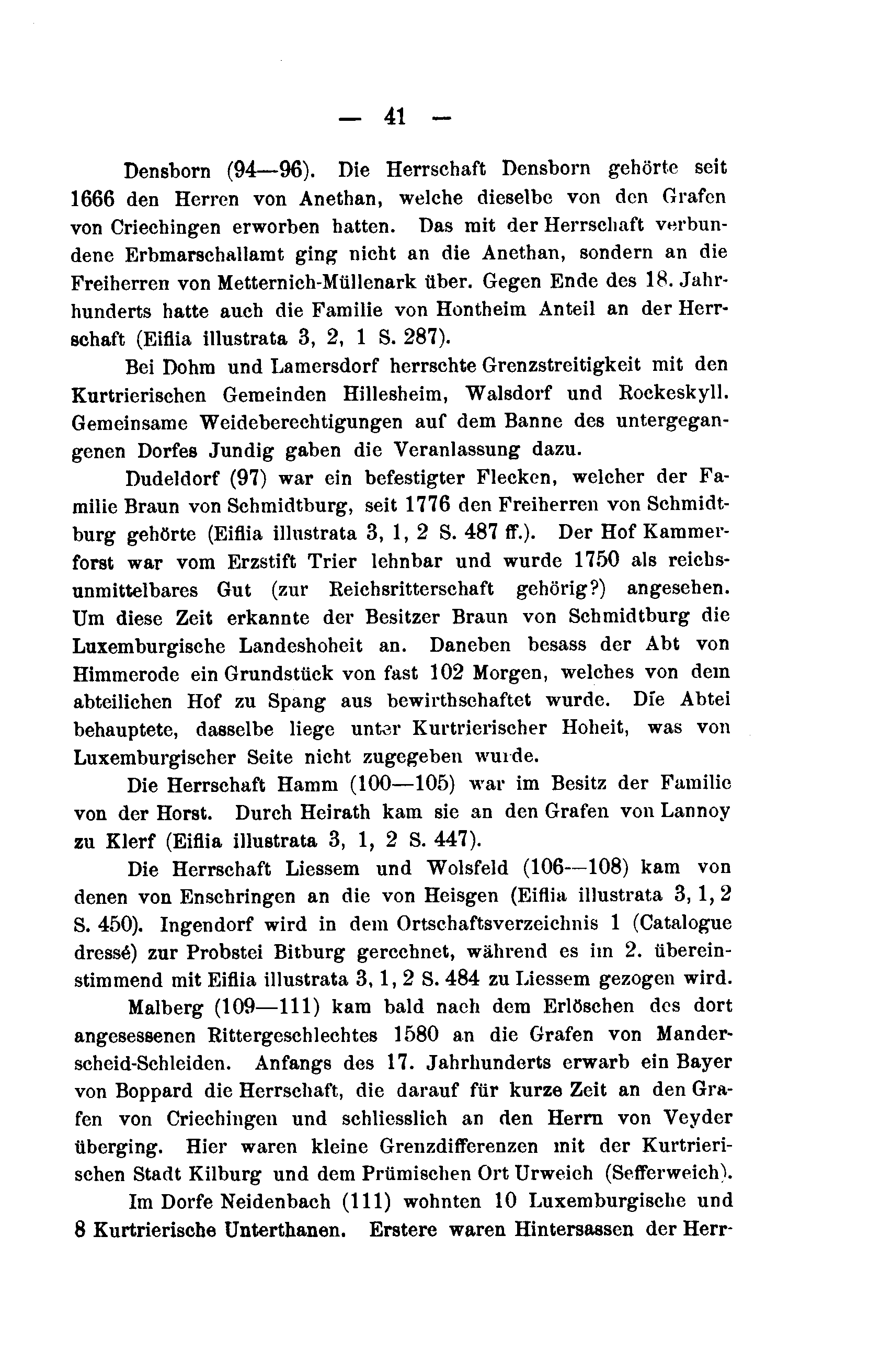 — 41 —

Densborn (94—96). Die Herrschaft Densborn gehörte seit 1666 den Herren von Anethan, welche dieselbe von den Grafen von Criechingen erworben hatten. Das mit der Herrschaft verbundene Erbmarschallamt ging nicht an die Anethan, sondern an die Freiherren von Metternich-Müllenark über. Gegen Ende des 18. Jahrhunderts hatte auch die Familie von Hontheim Anteil an der Herrschaft (Eiflia illustrata 3, 2, 1 S. 287).

Bei Dohm und Lamersdorf herrschte Grenzstreitigkeit mit den Kurtrierischen Gemeinden Hillesheim, Walsdorf und Rockeskyll. Gemeinsame Weideberechtigungen auf dem Banne des untergegangenen Dorfes Jundig gaben die Veranlassung dazu.

Dudeldorf (97) war ein befestigter Flecken, welcher der Familie Braun von Schmidtburg, seit 1776 den Freiherren von Schmidtburg gehörte (Eiflia illustrata 3, 1, 2 S. 487 ff.). Der Hof Kammerforst war vom Erzstift Trier lehnbar und wurde 1750 als reichsunmittelbares Gut (zur Reichsritterschaft gehörig?) angesehen. Um diese Zeit erkannte der Besitzer Braun von Schmidtburg die Luxemburgische Landeshoheit an. Daneben besass der Abt von Himmerode ein Grundstück von fast 102 Morgen, welches von dem abteilichen Hof zu Spang aus bewirthschaftet wurde. Die Abtei behauptete, dasselbe liege unter Kurtrierischer Hoheit, was von Luxemburgischer Seite nicht zugegeben wurde.

Die Herrschaft Hamm (100—105) war im Besitz der Familie von der Horst. Durch Heirath kam sie an den Grafen von Lannoy zu Klerf (Eiflia illustrata 3, 1, 2 S. 447).

Die Herrschaft Liessem und Wolsfeld (106—108) kam von denen von Enschringen an die von Heisgen (Eiflia illustrata 3, 1, 2 S. 450). Ingendorf wird in dem Ortschaftsverzeichnis 1 (Catalogue dressé) zur Probstei Bitburg gerechnet, während es im 2. übereinstimmend mit Eiflia illustrata 3, 1, 2 S. 484 zu Liessem gezogen wird.

Malberg (109—111) kam bald nach dem Erlöschen des dort angesessenen Rittergeschlechtes 1580 an die Grafen von Manderscheid-Schleiden. Anfangs des 17. Jahrhunderts erwarb ein Bayer von Boppard die Herrschaft, die darauf für kurze Zeit an den Grafen von Criechingen und schliesslich an den Herrn von Veyder überging. Hier waren kleine Grenzdifferenzen mit der Kurtrierischen Stadt Kilburg und dem Prümischen Ort Urweich (Sefferweich).

Im Dorfe Neidenbach (111) wohnten 10 Luxemburgische und 8 Kurtrierische Unterthanen. Erstere waren Hintersassen der Herr-